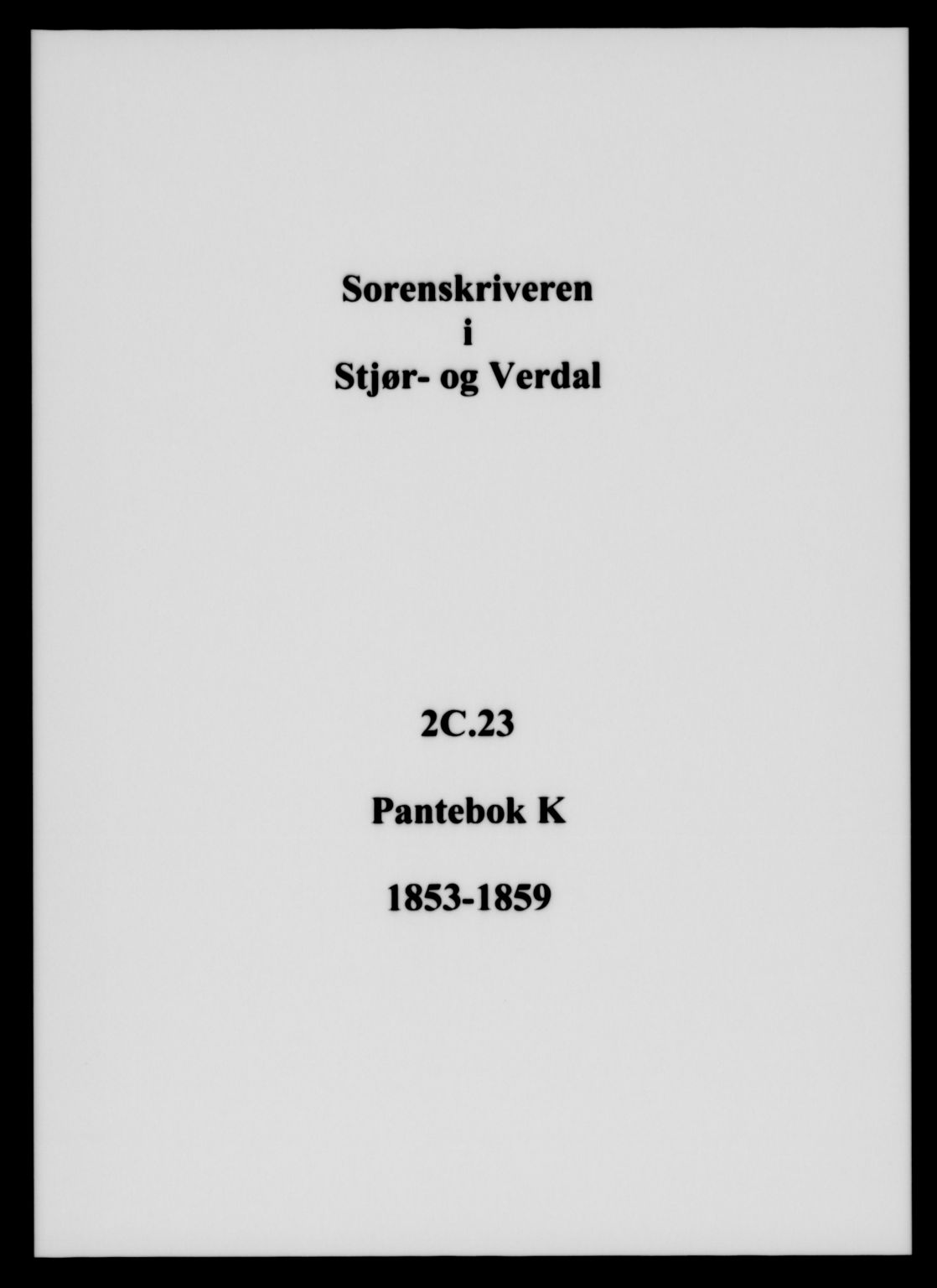 Sorenskriveren
i
Stjør- og Verdal

2C.23

Pantebok K

1853-1859